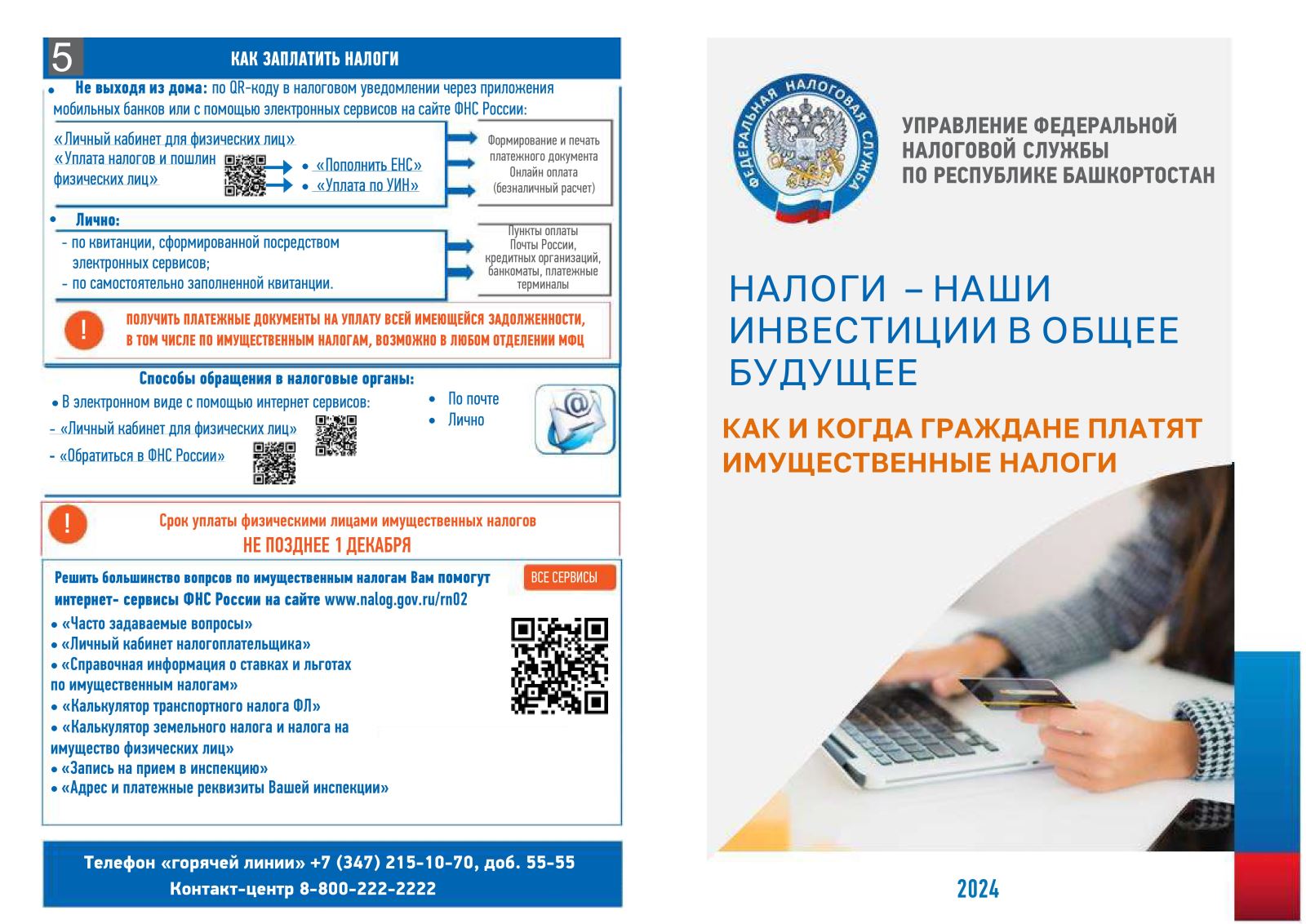 5

КАК ЗАПЛАТИТЬ НАЛОГИ

• Не выходя из дома: по QR-коду в налоговом уведомлении через приложения мобильных банков или с помощью электронных сервисов на сайте ФНС России:

«Личный кабинет для физических лиц»
«Уплата налогов и пошлин физических лиц»

• «Пополнить ЕНС»
• «Уплата по УИН»

Формирование и печать платежного документа
Онлайн оплата
(безналичный расчет)

• Лично:

- по квитанции, сформированной посредством электронных сервисов;
- по самостоятельно заполненной квитанции.

Пункты оплаты
Почты России,
кредитных организаций,
банкоматы, платежные
терминалы

!

ПОЛУЧИТЬ ПЛАТЕЖНЫЕ ДОКУМЕНТЫ НА УПЛАТУ ВСЕЙ ИМЕЮЩЕЙСЯ ЗАДОЛЖЕННОСТИ, В ТОМ ЧИСЛЕ ПО ИМУЩЕСТВЕННЫМ НАЛОГАМ, ВОЗМОЖНО В ЛЮБОМ ОТДЕЛЕНИИ МФЦ

Способы обращения в налоговые органы:

• В электронном виде с помощью интернет сервисов:
- «Личный кабинет для физических лиц»
- «Обратиться в ФНС России»

• По почте
• Лично

!

Срок уплаты физическими лицами имущественных налогов
НЕ ПОЗДНЕЕ 1 ДЕКАБРЯ

Решить большинство вопрсов по имущественным налогам Вам помогут интернет- сервисы ФНС России на сайте www.nalog.gov.ru/rn02

ВСЕ СЕРВИСЫ

• «Часто задаваемые вопросы»
• «Личный кабинет налогоплательщика»
• «Справочная информация о ставках и льготах по имущественным налогам»
• «Калькулятор транспортного налога ФЛ»
• «Калькулятор земельного налога и налога на имущество физических лиц»
• «Запись на прием в инспекцию»
• «Адрес и платежные реквизиты Вашей инспекции»

Телефон «горячей линии» +7 (347) 215-10-70, доб. 55-55
Контакт-центр 8-800-222-2222

ФЕДЕРАЛЬНАЯ НАЛОГОВАЯ СЛУЖБА

УПРАВЛЕНИЕ ФЕДЕРАЛЬНОЙ
НАЛОГОВОЙ СЛУЖБЫ
ПО РЕСПУБЛИКЕ БАШКОРТОСТАН

НАЛОГИ – НАШИ ИНВЕСТИЦИИ В ОБЩЕЕ БУДУЩЕЕ

КАК И КОГДА ГРАЖДАНЕ ПЛАТЯТ ИМУЩЕСТВЕННЫЕ НАЛОГИ

2024